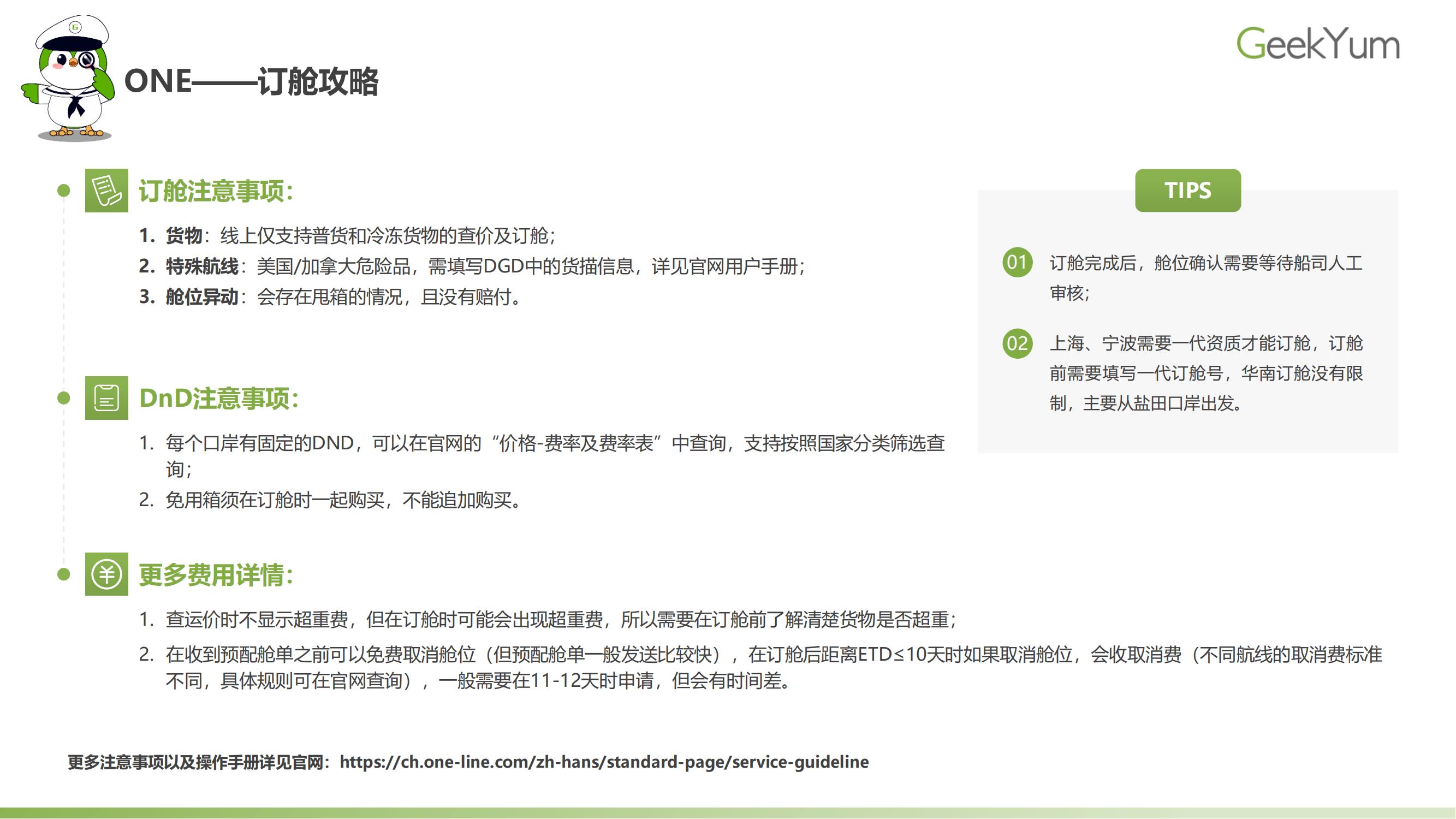 GeekYum

ONE——订舱攻略

订舱注意事项:

1. 货物:线上仅支持普货和冷冻货物的查价及订舱;
2. 特殊航线:美国/加拿大危险品,需填写DGD中的货描信息,详见官网用户手册;
3. 舱位异动:会存在甩箱的情况,且没有赔付。

DnD注意事项:

1. 每个口岸有固定的DND,可以在官网的“价格-费率及费率表”中查询,支持按照国家分类筛选查询;
2. 免用箱须在订舱时一起购买,不能追加购买。

更多费用详情:

1. 查运价时不显示超重费,但在订舱时可能会出现超重费,所以需要在订舱前了解清楚货物是否超重;
2. 在收到预配舱单之前可以免费取消舱位(但预配舱单一般发送比较快),在订舱后距离ETD≤10天时如果取消舱位,会收取消费(不同航线的取消费标准不同,具体规则可在官网查询),一般需要在11-12天时申请,但会有时间差。

TIPS

01 订舱完成后,舱位确认需要等待船司人工审核;

02 上海、宁波需要一代资质才能订舱,订舱前需要填写一代订舱号,华南订舱没有限制,主要从盐田口岸出发。

更多注意事项以及操作手册详见官网:https://ch.one-line.com/zh-hans/standard-page/service-guideline